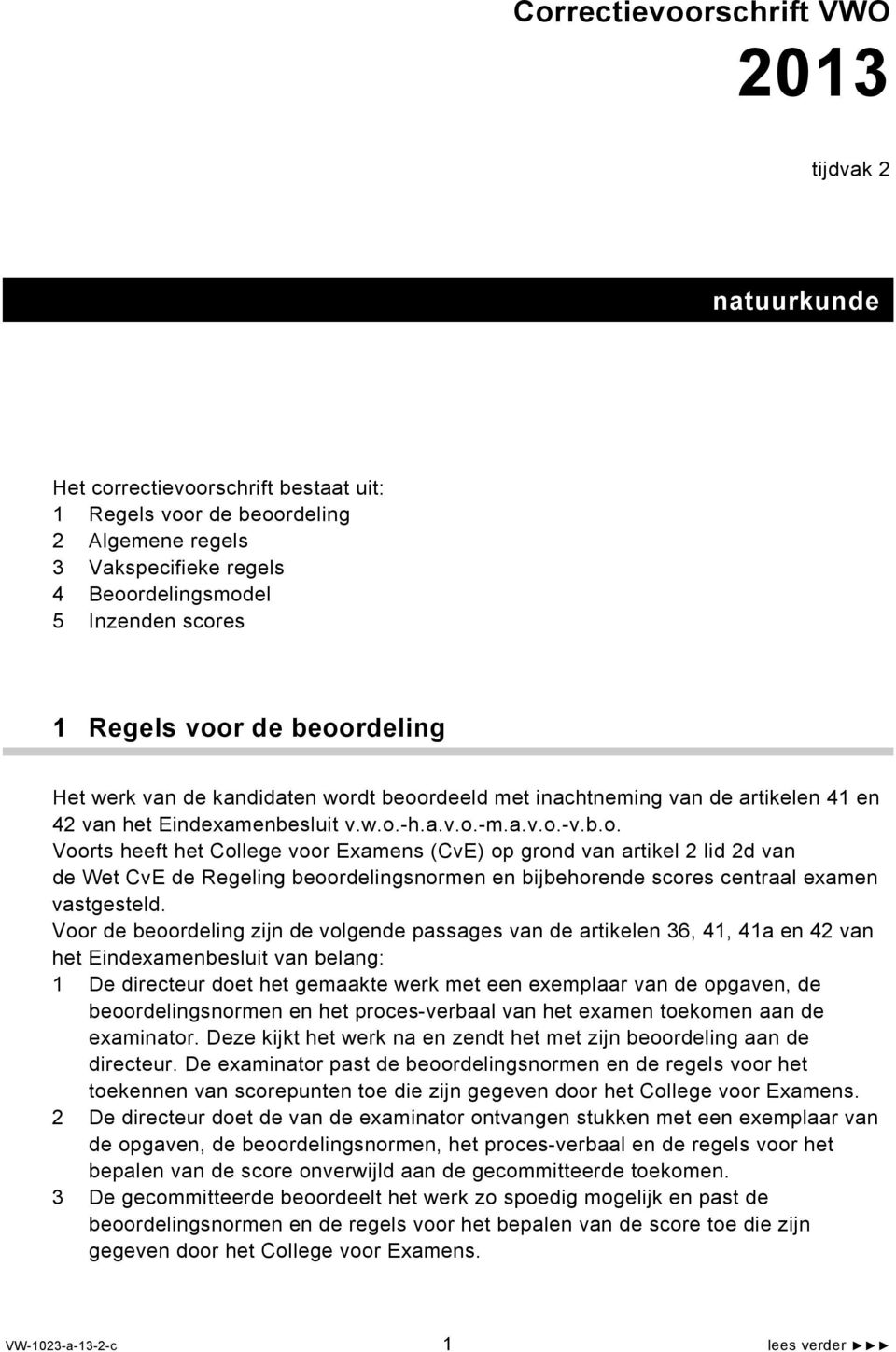 Correctievoorschrift VWO

2013

tijdvak 2

natuurkunde

Het correctievoorschrift bestaat uit:
1 Regels voor de beoordeling
2 Algemene regels
3 Vakspecifieke regels
4 Beoordelingsmodel
5 Inzenden scores

1 Regels voor de beoordeling

Het werk van de kandidaten wordt beoordeeld met inachtneming van de artikelen 41 en 42 van het Eindexamenbesluit v.w.o.-h.a.v.o.-m.a.v.o.-v.b.o.
Voorts heeft het College voor Examens (CvE) op grond van artikel 2 lid 2d van de Wet CvE de Regeling beoordelingsnormen en bijbehorende scores centraal examen vastgesteld.
Voor de beoordeling zijn de volgende passages van de artikelen 36, 41, 41a en 42 van het Eindexamenbesluit van belang:
1 De directeur doet het gemaakte werk met een exemplaar van de opgaven, de beoordelingsnormen en het proces-verbaal van het examen toekomen aan de examinator. Deze kijkt het werk na en zendt het met zijn beoordeling aan de directeur. De examinator past de beoordelingsnormen en de regels voor het toekennen van scorepunten toe die zijn gegeven door het College voor Examens.
2 De directeur doet de van de examinator ontvangen stukken met een exemplaar van de opgaven, de beoordelingsnormen, het proces-verbaal en de regels voor het bepalen van de score onverwijld aan de gecommitteerde toekomen.
3 De gecommitteerde beoordeelt het werk zo spoedig mogelijk en past de beoordelingsnormen en de regels voor het bepalen van de score toe die zijn gegeven door het College voor Examens.

VW-1023-a-13-2-c 1 lees verder ►►►